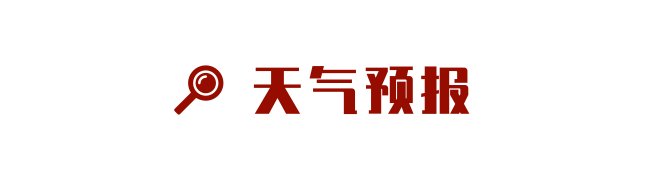 天气预报